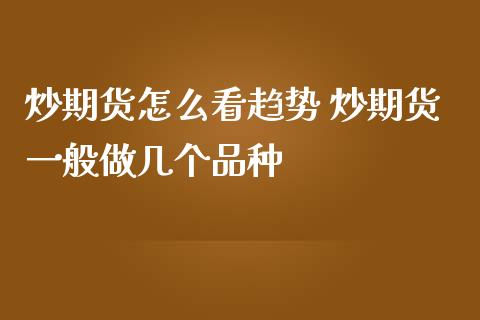 炒期货怎么看趋势 炒期货一般做几个品种